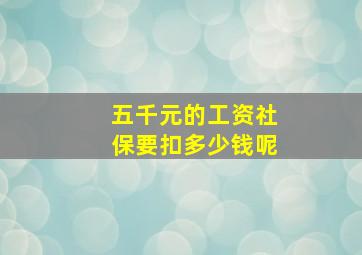 五千元的工资社保要扣多少钱呢